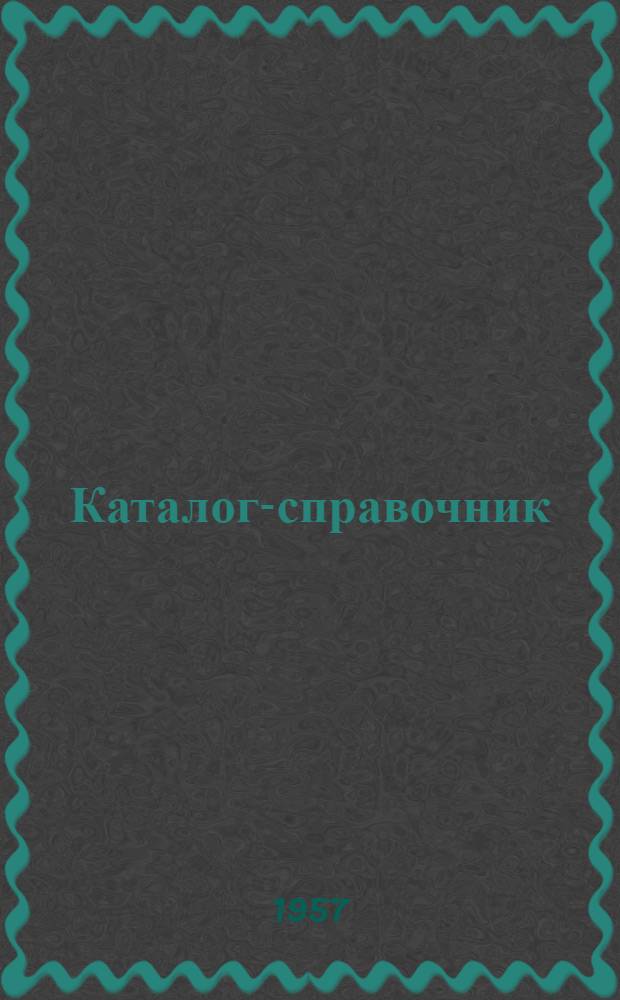 Каталог-справочник

1957